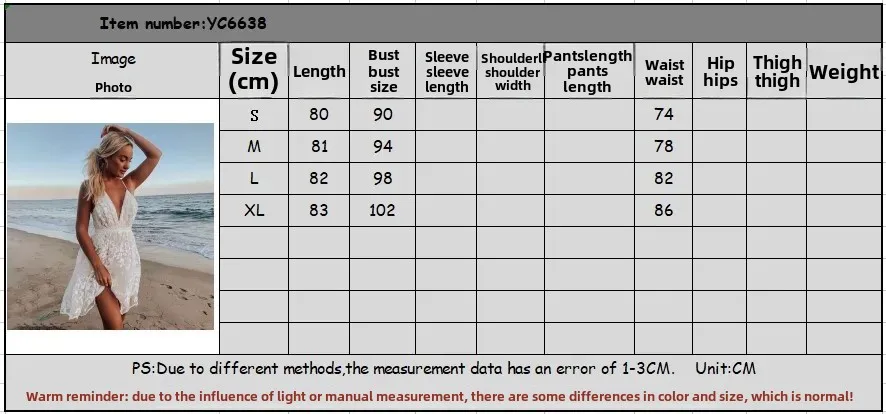 Item number:YC6638

| Image Photo | Size (cm) | Length | Bust bust size | Sleeve sleeve length | Shoulderl shoulder width | Pantslength pants length | Waist waist | Hip hips | Thigh thigh | Weight |
|---|---|---|---|---|---|---|---|---|---|---|
| | S | 80 | 90 | | | | 74 | | | |
| | M | 81 | 94 | | | | 78 | | | |
| | L | 82 | 98 | | | | 82 | | | |
| | XL | 83 | 102 | | | | 86 | | | |
| | | | | | | | | | | |
| | | | | | | | | | | |
| | | | | | | | | | | |
| | | | | | | | | | | |

PS:Due to different methods,the measurement data has an error of 1-3CM. Unit:CM

Warm reminder: due to the influence of light or manual measurement, there are some differences in color and size, which is normal!